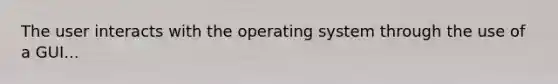 The user interacts with the operating system through the use of a GUI...